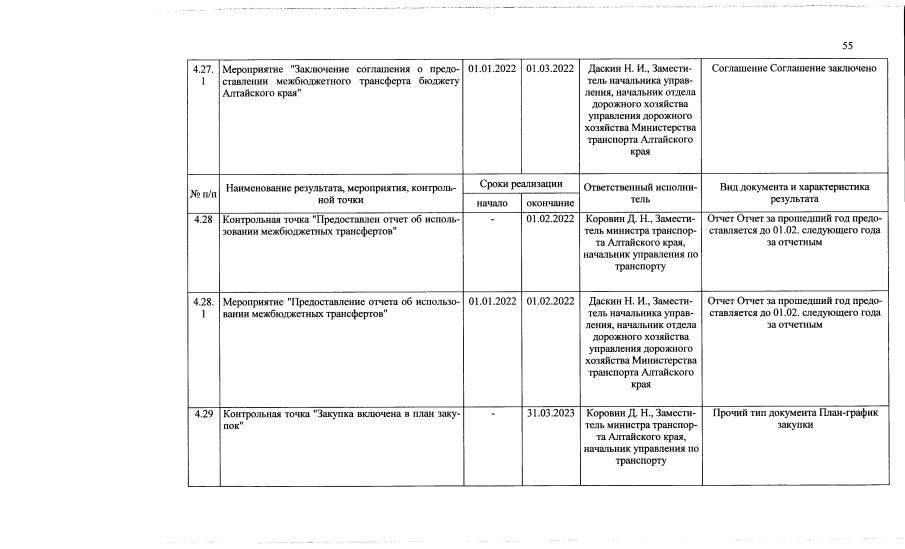 55

| 4.27.1 | Мероприятие "Заключение соглашения о предоставлении межбюджетного трансферта бюджету Алтайского края" | 01.01.2022 | 01.03.2022 | Даскин Н. И., Заместитель начальника управления, начальник отдела дорожного хозяйства управления дорожного хозяйства Министерства транспорта Алтайского края | Соглашение Соглашение заключено |
|---|---|---|---|---|---|
| № п/п | Наименование результата, мероприятия, контрольной точки | Сроки реализации | | Ответственный исполнитель | Вид документа и характеристика результата |
| | | начало | окончание | | |
| 4.28 | Контрольная точка "Предоставлен отчет об использовании межбюджетных трансфертов" | - | 01.02.2022 | Коровин Д. Н., Заместитель министра транспорта Алтайского края, начальник управления по транспорту | Отчет Отчет за прошедший год предоставляется до 01.02. следующего года за отчетным |
| 4.28.1 | Мероприятие "Предоставление отчета об использовании межбюджетных трансфертов" | 01.01.2022 | 01.02.2022 | Даскин Н. И., Заместитель начальника управления, начальник отдела дорожного хозяйства управления дорожного хозяйства Министерства транспорта Алтайского края | Отчет Отчет за прошедший год предоставляется до 01.02. следующего года за отчетным |
| 4.29 | Контрольная точка "Закупка включена в план закупок" | - | 31.03.2023 | Коровин Д. Н., Заместитель министра транспорта Алтайского края, начальник управления по транспорту | Прочий тип документа План-график закупки |